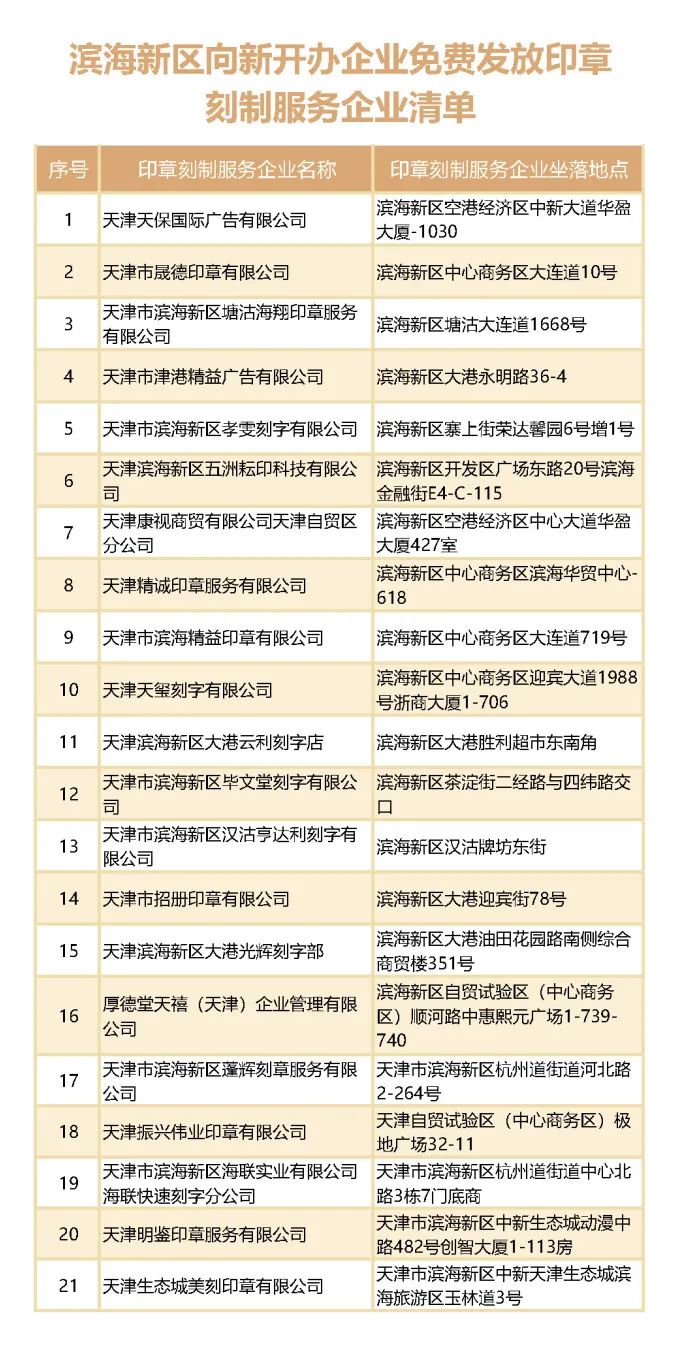 滨海新区向新开办企业免费发放印章刻制服务企业清单

| 序号 | 印章刻制服务企业名称 | 印章刻制服务企业坐落地点 |
|---|---|---|
| 1 | 天津天保国际广告有限公司 | 滨海新区空港经济区中新大道华盈大厦-1030 |
| 2 | 天津市晟德印章有限公司 | 滨海新区中心商务区大连道10号 |
| 3 | 天津市滨海新区塘沽海翔印章服务有限公司 | 滨海新区塘沽大连道1668号 |
| 4 | 天津市津港精益广告有限公司 | 滨海新区大港永明路36-4 |
| 5 | 天津市滨海新区孝雯刻字有限公司 | 滨海新区寨上街荣达馨园6号增1号 |
| 6 | 天津滨海新区五洲耘印科技有限公司 | 滨海新区开发区广场东路20号滨海金融街E4-C-115 |
| 7 | 天津康视商贸有限公司天津自贸区分公司 | 滨海新区空港经济区中心大道华盈大厦427室 |
| 8 | 天津精诚印章服务有限公司 | 滨海新区中心商务区滨海华贸中心-618 |
| 9 | 天津市滨海精益印章有限公司 | 滨海新区中心商务区大连道719号 |
| 10 | 天津天玺刻字有限公司 | 滨海新区中心商务区迎宾大道1988号浙商大厦1-706 |
| 11 | 天津滨海新区大港云利刻字店 | 滨海新区大港胜利超市东南角 |
| 12 | 天津市滨海新区毕文堂刻字有限公司 | 滨海新区茶淀街二经路与四纬路交口 |
| 13 | 天津市滨海新区汉沽亨达利刻字有限公司 | 滨海新区汉沽牌坊东街 |
| 14 | 天津市招册印章有限公司 | 滨海新区大港迎宾街78号 |
| 15 | 天津滨海新区大港光辉刻字部 | 滨海新区大港油田花园路南侧综合商贸楼351号 |
| 16 | 厚德堂天禧（天津）企业管理有限公司 | 滨海新区自贸试验区（中心商务区）顺河路中惠熙元广场1-739-740 |
| 17 | 天津市滨海新区蓬辉刻章服务有限公司 | 天津市滨海新区杭州道街道河北路2-264号 |
| 18 | 天津振兴伟业印章有限公司 | 天津自贸试验区（中心商务区）极地广场32-11 |
| 19 | 天津市滨海新区海联实业有限公司海联快速刻字分公司 | 天津市滨海新区杭州道街道中心北路3栋7门底商 |
| 20 | 天津明鉴印章服务有限公司 | 天津市滨海新区中新生态城动漫中路482号创智大厦1-113房 |
| 21 | 天津生态城美刻印章有限公司 | 天津市滨海新区中新天津生态城滨海旅游区玉林道3号 |